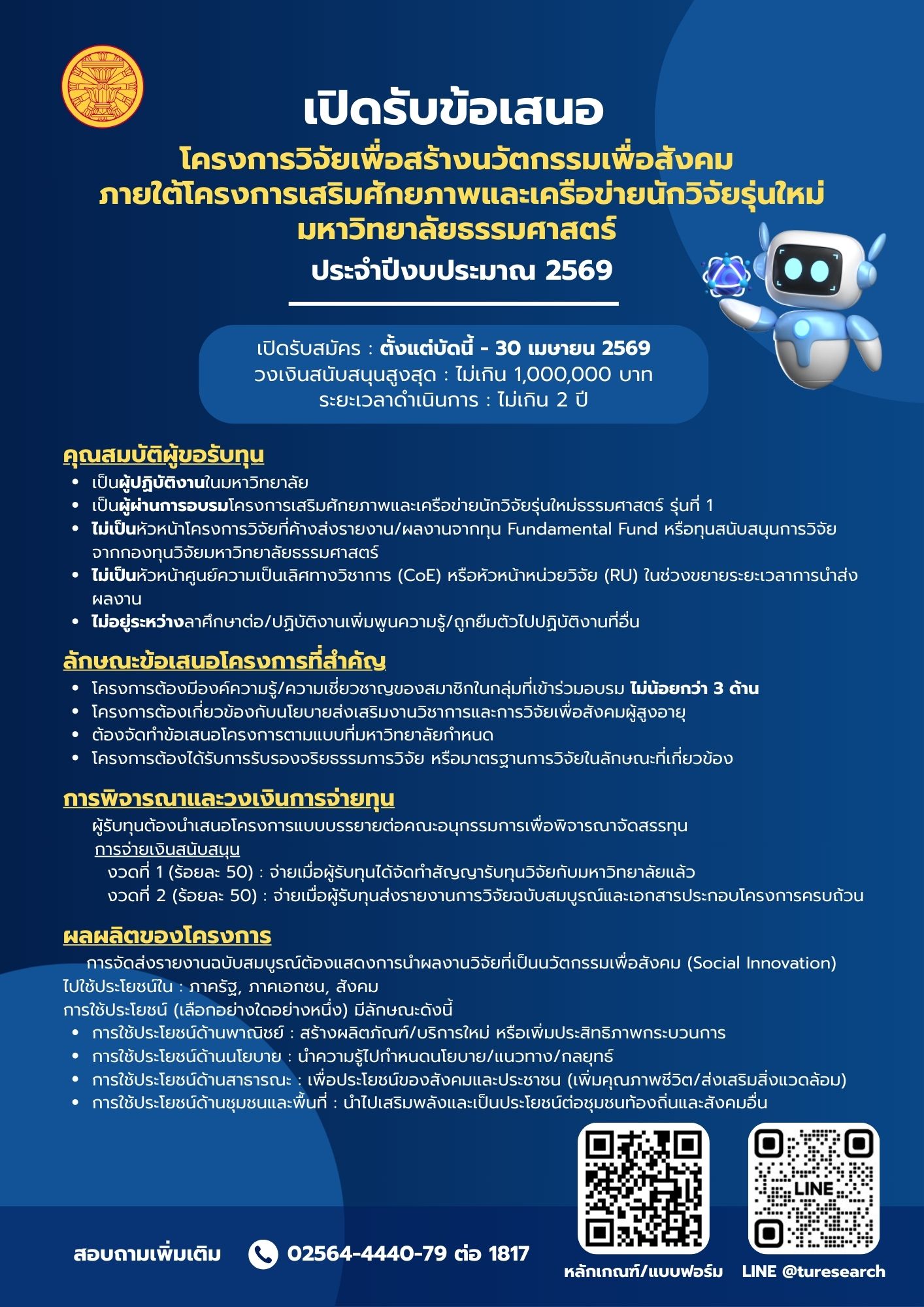 เปิดรับข้อเสนอ

โครงการวิจัยเพื่อสร้างนวัตกรรมเพื่อสังคม
ภายใต้โครงการเสริมศักยภาพและเครือข่ายนักวิจัยรุ่นใหม่
มหาวิทยาลัยธรรมศาสตร์

ประจำปีงบประมาณ 2569

เปิดรับสมัคร : ตั้งแต่บัดนี้ - 30 เมษายน 2569
วงเงินสนับสนุนสูงสุด : ไม่เกิน 1,000,000 บาท
ระยะเวลาดำเนินการ : ไม่เกิน 2 ปี

คุณสมบัติผู้ขอรับทุน

- เป็นผู้ปฏิบัติงานในมหาวิทยาลัย
- เป็นผู้ผ่านการอบรมโครงการเสริมศักยภาพและเครือข่ายนักวิจัยรุ่นใหม่ธรรมศาสตร์ รุ่นที่ 1
- ไม่เป็นหัวหน้าโครงการวิจัยที่ค้างส่งรายงาน/ผลงานจากทุน Fundamental Fund หรือทุนสนับสนุนการวิจัยจากกองทุนวิจัยมหาวิทยาลัยธรรมศาสตร์
- ไม่เป็นหัวหน้าศูนย์ความเป็นเลิศทางวิชาการ (CoE) หรือหัวหน้าหน่วยวิจัย (RU) ในช่วงขยายระยะเวลาการนำส่งผลงาน
- ไม่อยู่ระหว่างลาศึกษาต่อ/ปฏิบัติงานเพิ่มพูนความรู้/ถูกยืมตัวไปปฏิบัติงานที่อื่น

ลักษณะข้อเสนอโครงการที่สำคัญ

- โครงการต้องมีองค์ความรู้/ความเชี่ยวชาญของสมาชิกในกลุ่มที่เข้าร่วมอบรม ไม่น้อยกว่า 3 ด้าน
- โครงการต้องเกี่ยวข้องกับนโยบายส่งเสริมงานวิชาการและการวิจัยเพื่อสังคมผู้สูงอายุ
- ต้องจัดทำข้อเสนอโครงการตามแบบที่มหาวิทยาลัยกำหนด
- โครงการต้องได้รับการรับรองจริยธรรมการวิจัย หรือมาตรฐานการวิจัยในลักษณะที่เกี่ยวข้อง

การพิจารณาและวงเงินการจ่ายทุน

ผู้รับทุนต้องนำเสนอโครงการแบบบรรยายต่อคณะอนุกรรมการเพื่อพิจารณาจัดสรรทุน
การจ่ายเงินสนับสนุน
งวดที่ 1 (ร้อยละ 50) : จ่ายเมื่อผู้รับทุนได้จัดทำสัญญารับทุนวิจัยกับมหาวิทยาลัยแล้ว
งวดที่ 2 (ร้อยละ 50) : จ่ายเมื่อผู้รับทุนส่งรายงานการวิจัยฉบับสมบูรณ์และเอกสารประกอบโครงการครบถ้วน

ผลผลิตของโครงการ

การจัดส่งรายงานฉบับสมบูรณ์ต้องแสดงการนำผลงานวิจัยที่เป็นนวัตกรรมเพื่อสังคม (Social Innovation) ไปใช้ประโยชน์ใน : ภาครัฐ, ภาคเอกชน, สังคม
การใช้ประโยชน์ (เลือกอย่างใดอย่างหนึ่ง) มีลักษณะดังนี้
- การใช้ประโยชน์ด้านพาณิชย์ : สร้างผลิตภัณฑ์/บริการใหม่ หรือเพิ่มประสิทธิภาพกระบวนการ
- การใช้ประโยชน์ด้านนโยบาย : นำความรู้ไปกำหนดนโยบาย/แนวทาง/กลยุทธ์
- การใช้ประโยชน์ด้านสาธารณะ : เพื่อประโยชน์ของสังคมและประชาชน (เพิ่มคุณภาพชีวิต/ส่งเสริมสิ่งแวดล้อม)
- การใช้ประโยชน์ด้านชุมชนและพื้นที่ : นำไปเสริมพลังและเป็นประโยชน์ต่อชุมชนท้องถิ่นและสังคมอื่น

LINE

สอบถามเพิ่มเติม 02564-4440-79 ต่อ 1817

หลักเกณฑ์/แบบฟอร์ม

LINE @turesearch